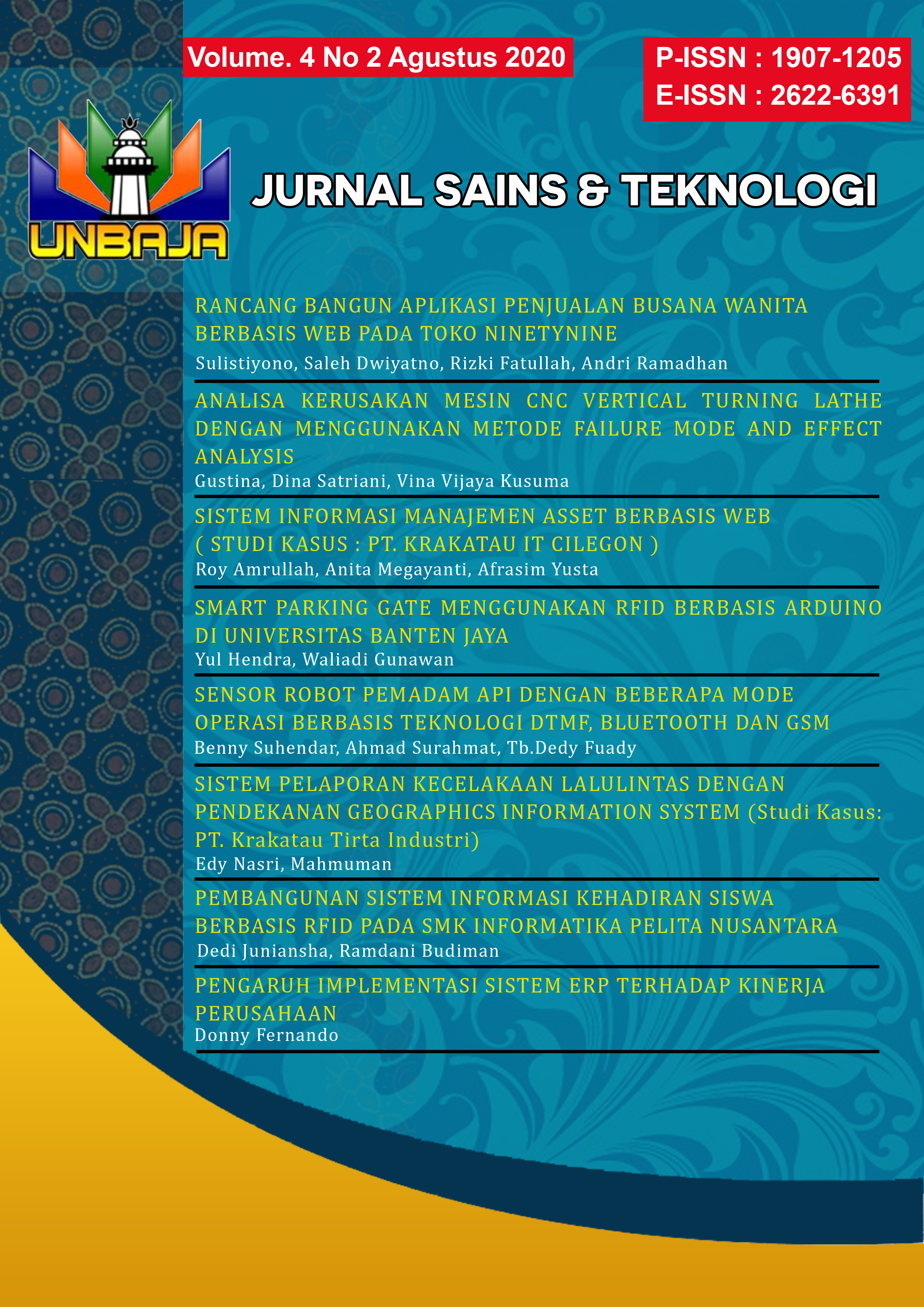 Volume. 4 No 2 Agustus 2020

P-ISSN : 1907-1205
E-ISSN : 2622-6391

UNBAJA

JURNAL SAINS & TEKNOLOGI

RANCANG BANGUN APLIKASI PENJUALAN BUSANA WANITA BERBASIS WEB PADA TOKO NINETYNINE
Sulistiyono, Saleh Dwiyatno, Rizki Fatullah, Andri Ramadhan

ANALISA KERUSAKAN MESIN CNC VERTICAL TURNING LATHE DENGAN MENGGUNAKAN METODE FAILURE MODE AND EFFECT ANALYSIS
Gustina, Dina Satriani, Vina Vijaya Kusuma

SISTEM INFORMASI MANAJEMEN ASSET BERBASIS WEB ( STUDI KASUS : PT. KRAKATAU IT CILEGON )
Roy Amrullah, Anita Megayanti, Afrasim Yusta

SMART PARKING GATE MENGGUNAKAN RFID BERBASIS ARDUINO DI UNIVERSITAS BANTEN JAYA
Yul Hendra, Waliadi Gunawan

SENSOR ROBOT PEMADAM API DENGAN BEBERAPA MODE OPERASI BERBASIS TEKNOLOGI DTMF, BLUETOOTH DAN GSM
Benny Suhendar, Ahmad Surahmat, Tb.Dedy Fuady

SISTEM PELAPORAN KECELAKAAN LALULINTAS DENGAN PENDEKANAN GEOGRAPHICS INFORMATION SYSTEM (Studi Kasus: PT. Krakatau Tirta Industri)
Edy Nasri, Mahmuman

PEMBANGUNAN SISTEM INFORMASI KEHADIRAN SISWA BERBASIS RFID PADA SMK INFORMATIKA PELITA NUSANTARA
Dedi Juniansha, Ramdani Budiman

PENGARUH IMPLEMENTASI SISTEM ERP TERHADAP KINERJA PERUSAHAAN
Donny Fernando